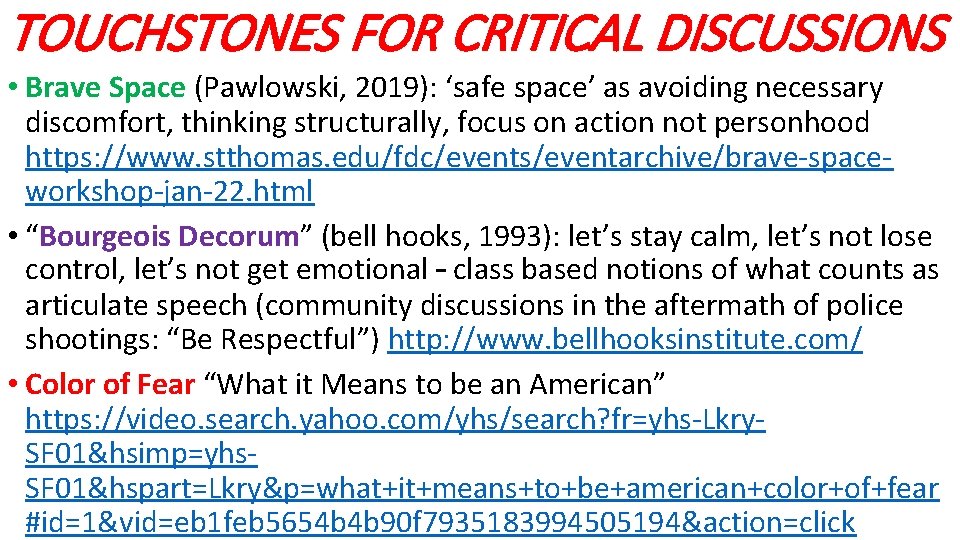 TOUCHSTONES FOR CRITICAL DISCUSSIONS

• Brave Space (Pawlowski, 2019): ‘safe space’ as avoiding necessary discomfort, thinking structurally, focus on action not personhood https://www.stthomas.edu/fdc/events/eventarchive/brave-space-workshop-jan-22.html

• “Bourgeois Decorum” (bell hooks, 1993): let’s stay calm, let’s not lose control, let’s not get emotional – class based notions of what counts as articulate speech (community discussions in the aftermath of police shootings: “Be Respectful”) http://www.bellhooksinstitute.com/

• Color of Fear “What it Means to be an American” https://video.search.yahoo.com/yhs/search?fr=yhs-Lkry-SF01&hsimp=yhs-SF01&hspart=Lkry&p=what+it+means+to+be+american+color+of+fear#id=1&vid=eb1feb5654b4b90f7935183994505194&action=click